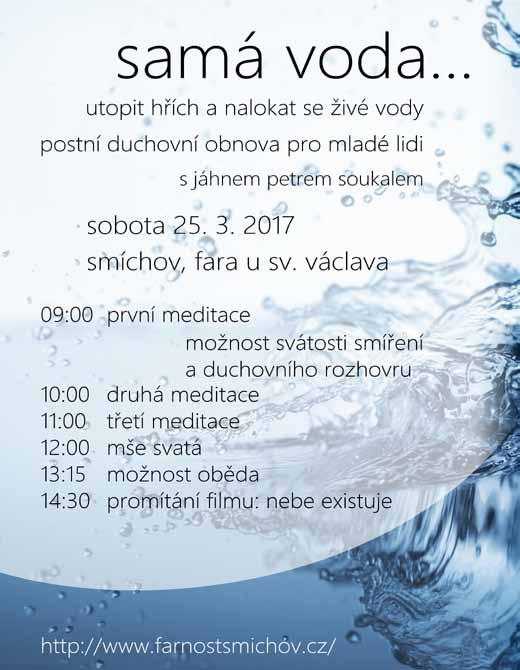 samá voda...

utopit hřích a nalokat se živé vody

postní duchovní obnova pro mladé lidi

s jáhnem petrem soukalem

sobota 25. 3. 2017

smíchov, fara u sv. václava

09:00 první meditace
možnost svátosti smíření a duchovního rozhovru
10:00 druhá meditace
11:00 třetí meditace
12:00 mše svatá
13:15 možnost oběda
14:30 promítání filmu: nebe existuje

http://www.farnostsmichov.cz/